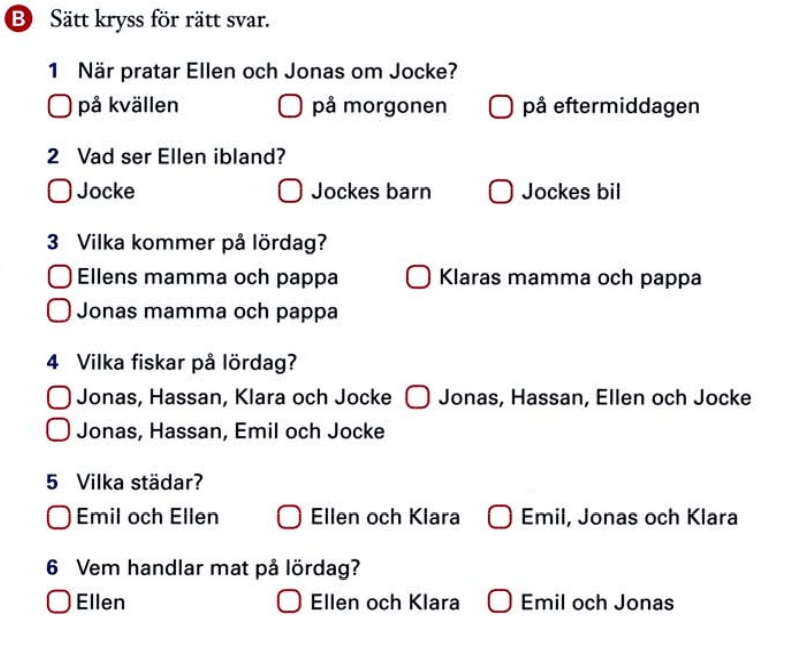 B Sätt kryss för rätt svar.

1 När pratar Ellen och Jonas om Jocke?

☐ på kvällen ☐ på morgonen ☐ på eftermiddagen

2 Vad ser Ellen ibland?

☐ Jocke ☐ Jockes barn ☐ Jockes bil

3 Vilka kommer på lördag?

☐ Ellens mamma och pappa ☐ Klaras mamma och pappa
☐ Jonas mamma och pappa

4 Vilka fiskar på lördag?

☐ Jonas, Hassan, Klara och Jocke ☐ Jonas, Hassan, Ellen och Jocke
☐ Jonas, Hassan, Emil och Jocke

5 Vilka städar?

☐ Emil och Ellen ☐ Ellen och Klara ☐ Emil, Jonas och Klara

6 Vem handlar mat på lördag?

☐ Ellen ☐ Ellen och Klara ☐ Emil och Jonas